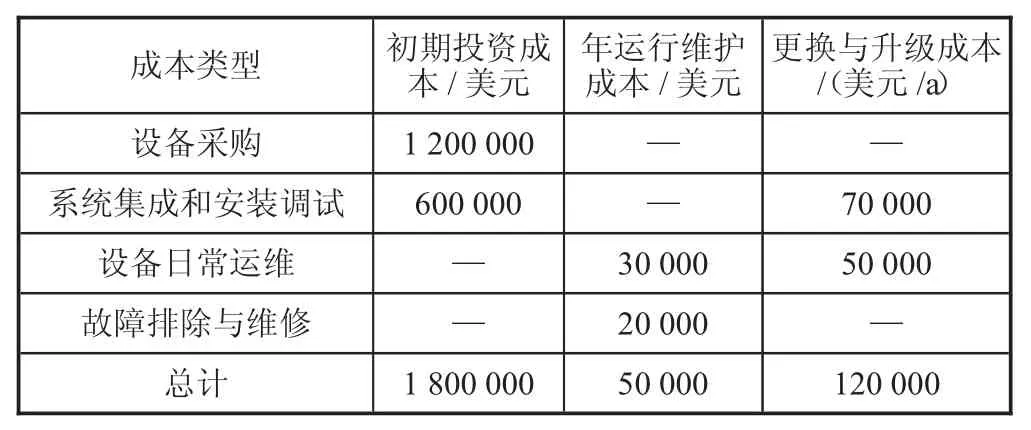 | 成本类型 | 初期投资成本 / 美元 | 年运行维护成本 / 美元 | 更换与升级成本 /(美元 /a) |
|---|---|---|---|
| 设备采购 | 1 200 000 | — | — |
| 系统集成和安装调试 | 600 000 | — | 70 000 |
| 设备日常运维 | — | 30 000 | 50 000 |
| 故障排除与维修 | — | 20 000 | — |
| 总计 | 1 800 000 | 50 000 | 120 000 |